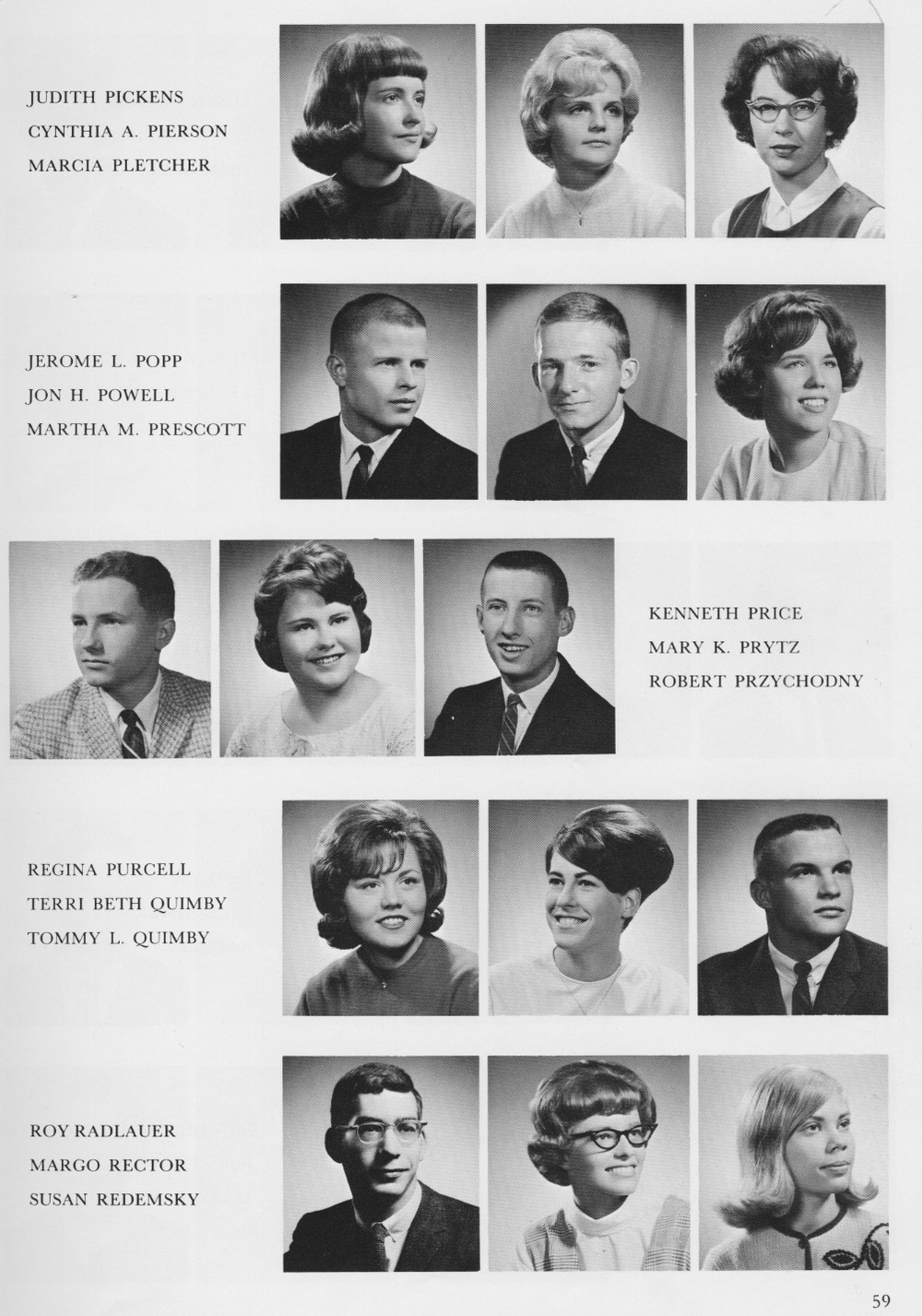 JUDITH PICKENS
CYNTHIA A. PIERSON
MARCIA PLETCHER

JEROME L. POPP
JON H. POWELL
MARTHA M. PRESCOTT

KENNETH PRICE
MARY K. PRYTZ
ROBERT PRZYCHODNY

REGINA PURCELL
TERRI BETH QUIMBY
TOMMY L. QUIMBY

ROY RADLAUER
MARGO RECTOR
SUSAN REDEMSKY

59